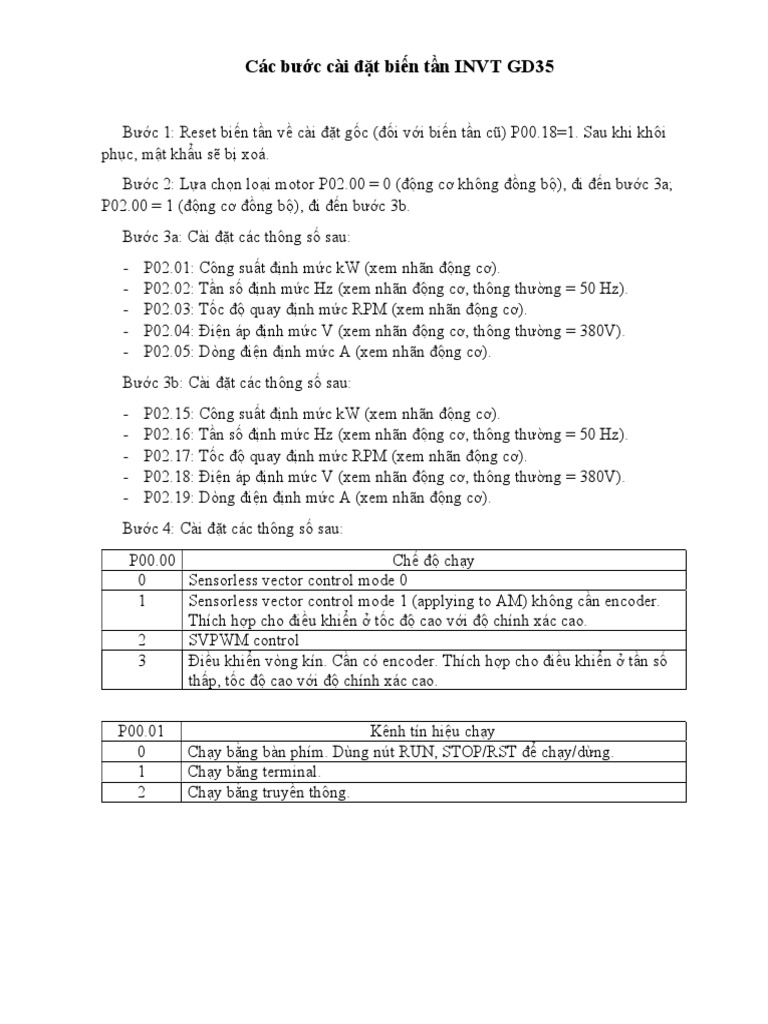 Các bước cài đặt biến tần INVT GD35

Bước 1: Reset biến tần về cài đặt gốc (đối với biến tần cũ) P00.18=1. Sau khi khôi phục, mật khẩu sẽ bị xoá.

Bước 2: Lựa chọn loại motor P02.00 = 0 (động cơ không đồng bộ), đi đến bước 3a; P02.00 = 1 (động cơ đồng bộ), đi đến bước 3b.

Bước 3a: Cài đặt các thông số sau:

- P02.01: Công suất định mức kW (xem nhãn động cơ).
- P02.02: Tần số định mức Hz (xem nhãn động cơ, thông thường = 50 Hz).
- P02.03: Tốc độ quay định mức RPM (xem nhãn động cơ).
- P02.04: Điện áp định mức V (xem nhãn động cơ, thông thường = 380V).
- P02.05: Dòng điện định mức A (xem nhãn động cơ).

Bước 3b: Cài đặt các thông số sau:

- P02.15: Công suất định mức kW (xem nhãn động cơ).
- P02.16: Tần số định mức Hz (xem nhãn động cơ, thông thường = 50 Hz).
- P02.17: Tốc độ quay định mức RPM (xem nhãn động cơ).
- P02.18: Điện áp định mức V (xem nhãn động cơ, thông thường = 380V).
- P02.19: Dòng điện định mức A (xem nhãn động cơ).

Bước 4: Cài đặt các thông số sau:

| P00.00 | Chế độ chạy |
|---|---|
| 0 | Sensorless vector control mode 0 |
| 1 | Sensorless vector control mode 1 (applying to AM) không cần encoder. Thích hợp cho điều khiển ở tốc độ cao với độ chính xác cao. |
| 2 | SVPWM control |
| 3 | Điều khiển vòng kín. Cần có encoder. Thích hợp cho điều khiển ở tần số thấp, tốc độ cao với độ chính xác cao. |

| P00.01 | Kênh tín hiệu chạy |
|---|---|
| 0 | Chạy bằng bàn phím. Dùng nút RUN, STOP/RST để chạy/dừng. |
| 1 | Chạy bằng terminal. |
| 2 | Chạy bằng truyền thông. |